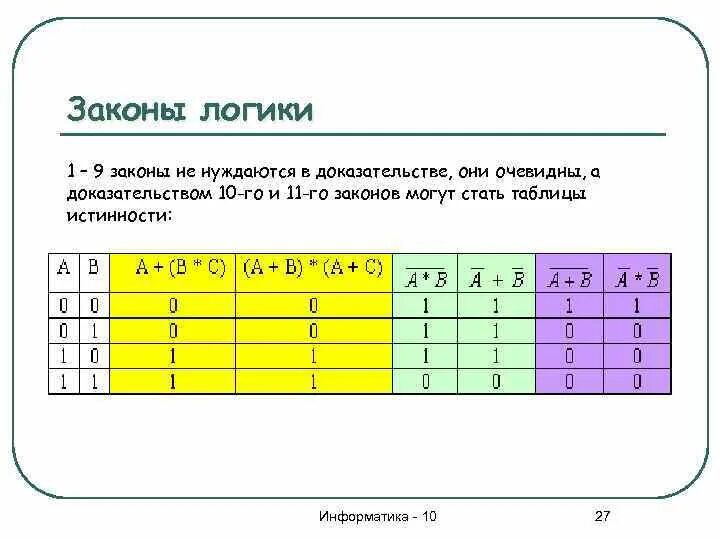 Законы логики

1 – 9 законы не нуждаются в доказательстве, они очевидны, а доказательством 10-го и 11-го законов могут стать таблицы истинности:

| A | B | A + (B * C) | (A + B) * (A + C) | $\overline{A * B}$ | $\overline{A} + \overline{B}$ | $\overline{A + B}$ | $\overline{A} * \overline{B}$ |
|---|---|---|---|---|---|---|---|
| 0 | 0 | 0 | 0 | 1 | 1 | 1 | 1 |
| 0 | 1 | 0 | 0 | 1 | 1 | 0 | 0 |
| 1 | 0 | 1 | 1 | 1 | 1 | 0 | 0 |
| 1 | 1 | 1 | 1 | 0 | 0 | 0 | 0 |

Информатика - 10

27